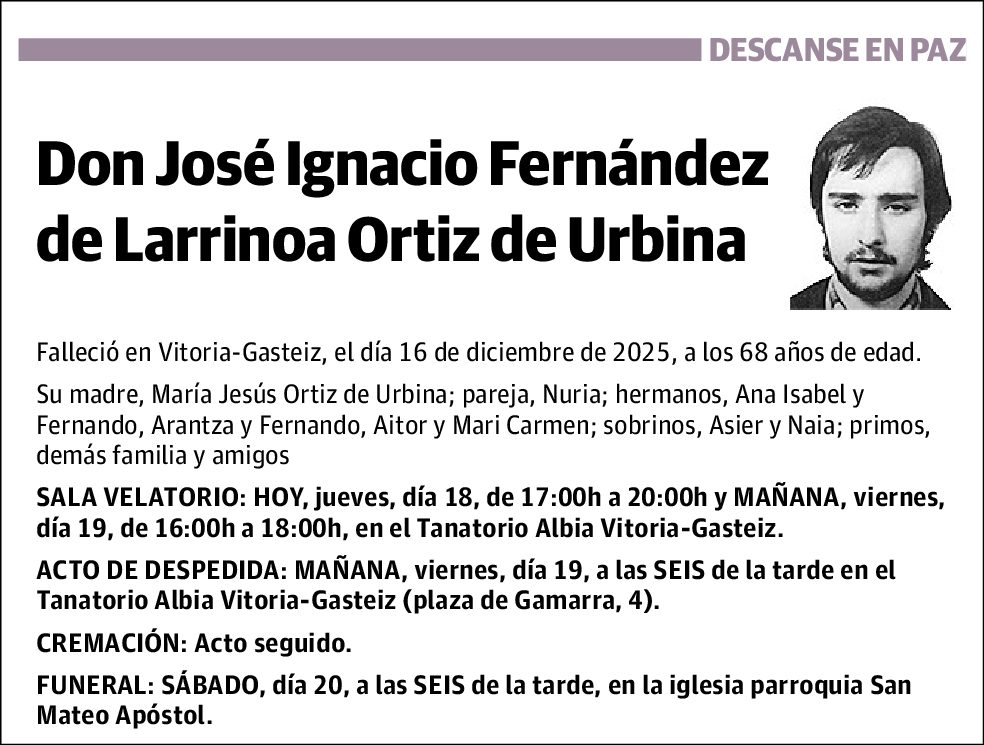 DESCANSE EN PAZ

Don José Ignacio Fernández de Larrinoa Ortiz de Urbina

Falleció en Vitoria-Gasteiz, el día 16 de diciembre de 2025, a los 68 años de edad.

Su madre, María Jesús Ortiz de Urbina; pareja, Nuria; hermanos, Ana Isabel y Fernando, Arantza y Fernando, Aitor y Mari Carmen; sobrinos, Asier y Naia; primos, demás familia y amigos

SALA VELATORIO: HOY, jueves, día 18, de 17:00h a 20:00h y MAÑANA, viernes, día 19, de 16:00h a 18:00h, en el Tanatorio Albia Vitoria-Gasteiz.

ACTO DE DESPEDIDA: MAÑANA, viernes, día 19, a las SEIS de la tarde en el Tanatorio Albia Vitoria-Gasteiz (plaza de Gamarra, 4).

CREMACIÓN: Acto seguido.

FUNERAL: SÁBADO, día 20, a las SEIS de la tarde, en la iglesia parroquia San Mateo Apóstol.